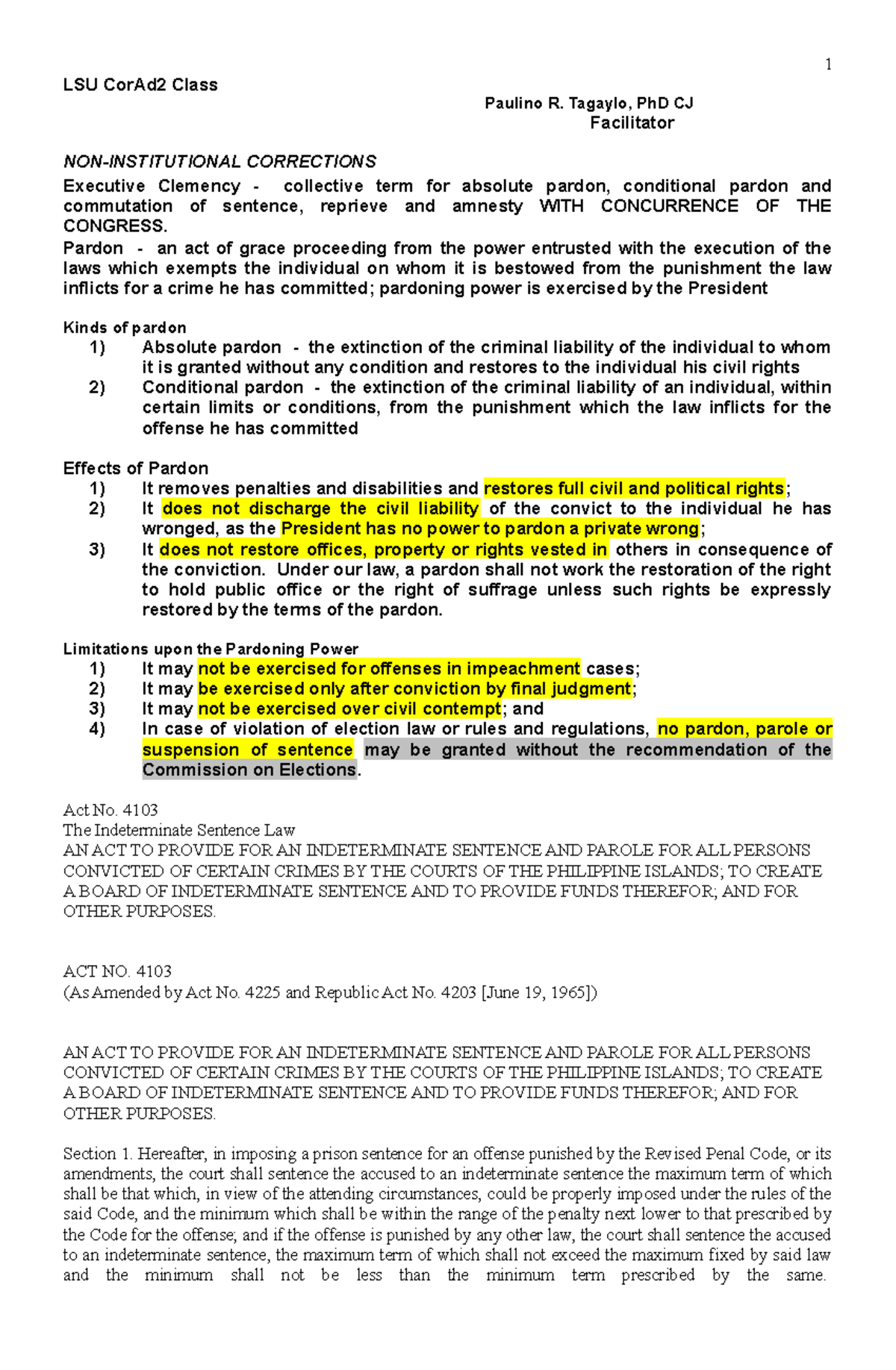 1

LSU CorAd2 Class

Paulino R. Tagaylo, PhD CJ
Facilitator

NON-INSTITUTIONAL CORRECTIONS

Executive Clemency - collective term for absolute pardon, conditional pardon and commutation of sentence, reprieve and amnesty WITH CONCURRENCE OF THE CONGRESS.

Pardon - an act of grace proceeding from the power entrusted with the execution of the laws which exempts the individual on whom it is bestowed from the punishment the law inflicts for a crime he has committed; pardoning power is exercised by the President

Kinds of pardon
1) Absolute pardon - the extinction of the criminal liability of the individual to whom it is granted without any condition and restores to the individual his civil rights
2) Conditional pardon - the extinction of the criminal liability of an individual, within certain limits or conditions, from the punishment which the law inflicts for the offense he has committed

Effects of Pardon
1) It removes penalties and disabilities and restores full civil and political rights;
2) It does not discharge the civil liability of the convict to the individual he has wronged, as the President has no power to pardon a private wrong;
3) It does not restore offices, property or rights vested in others in consequence of the conviction. Under our law, a pardon shall not work the restoration of the right to hold public office or the right of suffrage unless such rights be expressly restored by the terms of the pardon.

Limitations upon the Pardoning Power
1) It may not be exercised for offenses in impeachment cases;
2) It may be exercised only after conviction by final judgment;
3) It may not be exercised over civil contempt; and
4) In case of violation of election law or rules and regulations, no pardon, parole or suspension of sentence may be granted without the recommendation of the Commission on Elections.

Act No. 4103
The Indeterminate Sentence Law
AN ACT TO PROVIDE FOR AN INDETERMINATE SENTENCE AND PAROLE FOR ALL PERSONS CONVICTED OF CERTAIN CRIMES BY THE COURTS OF THE PHILIPPINE ISLANDS; TO CREATE A BOARD OF INDETERMINATE SENTENCE AND TO PROVIDE FUNDS THEREFOR; AND FOR OTHER PURPOSES.

ACT NO. 4103
(As Amended by Act No. 4225 and Republic Act No. 4203 [June 19, 1965])

AN ACT TO PROVIDE FOR AN INDETERMINATE SENTENCE AND PAROLE FOR ALL PERSONS CONVICTED OF CERTAIN CRIMES BY THE COURTS OF THE PHILIPPINE ISLANDS; TO CREATE A BOARD OF INDETERMINATE SENTENCE AND TO PROVIDE FUNDS THEREFOR; AND FOR OTHER PURPOSES.

Section 1. Hereafter, in imposing a prison sentence for an offense punished by the Revised Penal Code, or its amendments, the court shall sentence the accused to an indeterminate sentence the maximum term of which shall be that which, in view of the attending circumstances, could be properly imposed under the rules of the said Code, and the minimum which shall be within the range of the penalty next lower to that prescribed by the Code for the offense; and if the offense is punished by any other law, the court shall sentence the accused to an indeterminate sentence, the maximum term of which shall not exceed the maximum fixed by said law and the minimum shall not be less than the minimum term prescribed by the same.